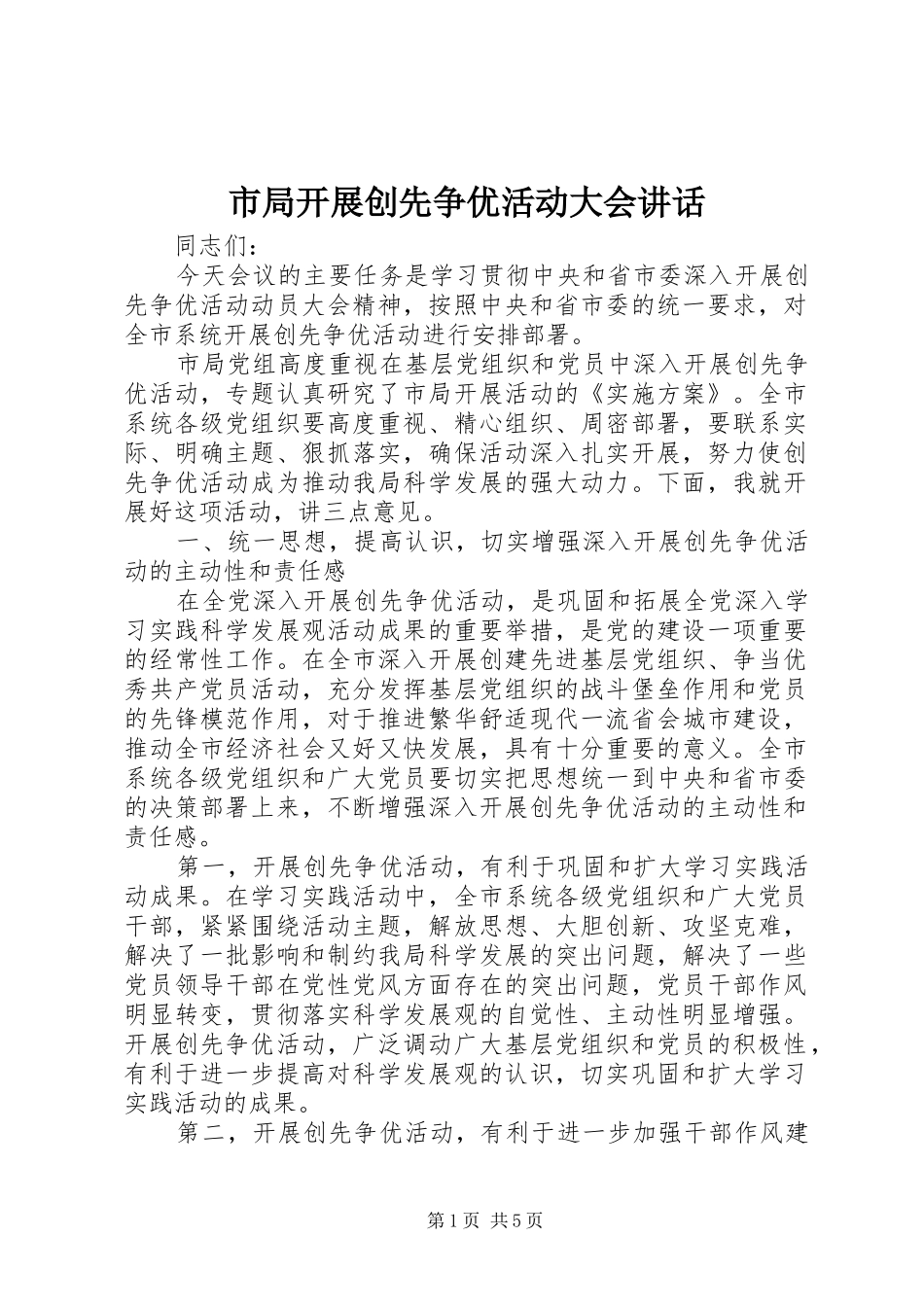 市局开展创先争优活动大会讲话

同志们：

今天会议的主要任务是学习贯彻中央和省市委深入开展创先争优活动动员大会精神，按照中央和省市委的统一要求，对全市系统开展创先争优活动进行安排部署。

市局党组高度重视在基层党组织和党员中深入开展创先争优活动，专题认真研究了市局开展活动的《实施方案》。全市系统各级党组织要高度重视、精心组织、周密部署，要联系实际、明确主题、狠抓落实，确保活动深入扎实开展，努力使创先争优活动成为推动我局科学发展的强大动力。下面，我就开展好这项活动，讲三点意见。

一、统一思想，提高认识，切实增强深入开展创先争优活动的主动性和责任感

在全党深入开展创先争优活动，是巩固和拓展全党深入学习实践科学发展观活动成果的重要举措，是党的建设一项重要的经常性工作。在全市深入开展创建先进基层党组织、争当优秀共产党员活动，充分发挥基层党组织的战斗堡垒作用和党员的先锋模范作用，对于推进繁华舒适现代一流省会城市建设，推动全市经济社会又好又快发展，具有十分重要的意义。全市系统各级党组织和广大党员要切实把思想统一到中央和省市委的决策部署上来，不断增强深入开展创先争优活动的主动性和责任感。

第一，开展创先争优活动，有利于巩固和扩大学习实践活动成果。在学习实践活动中，全市系统各级党组织和广大党员干部，紧紧围绕活动主题，解放思想、大胆创新、攻坚克难，解决了一批影响和制约我局科学发展的突出问题，解决了一些党员领导干部在党性党风方面存在的突出问题，党员干部作风明显转变，贯彻落实科学发展观的自觉性、主动性明显增强。开展创先争优活动，广泛调动广大基层党组织和党员的积极性，有利于进一步提高对科学发展观的认识，切实巩固和扩大学习实践活动的成果。

第二，开展创先争优活动，有利于进一步加强干部作风建

第1页 共5页